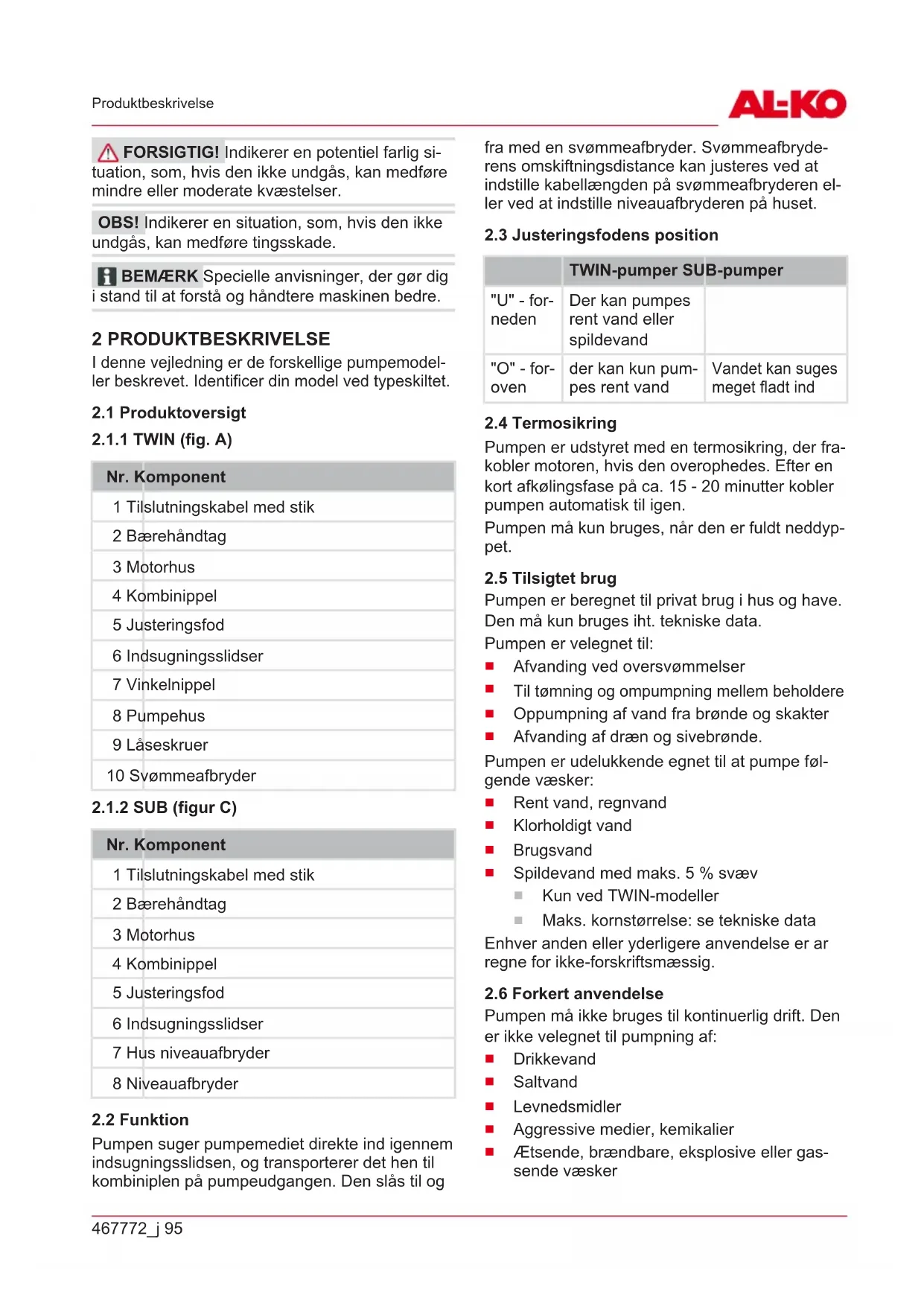 Produktbeskrivelse

AL-KO

FORSIGTIG! Indikerer en potentiel farlig situation, som, hvis den ikke undgås, kan medføre mindre eller moderate kvæstelser.

OBS! Indikerer en situation, som, hvis den ikke undgås, kan medføre tingsskade.

BEMÆRK Specielle anvisninger, der gør dig i stand til at forstå og håndtere maskinen bedre.

2 PRODUKTBESKRIVELSE
I denne vejledning er de forskellige pumpemodeller beskrevet. Identificer din model ved typeskiltet.

2.1 Produktoversigt

2.1.1 TWIN (fig. A)

| Nr. | Komponent |
|---|---|
| 1 | Tilslutningskabel med stik |
| 2 | Bærehåndtag |
| 3 | Motorhus |
| 4 | Kombinippel |
| 5 | Justeringsfod |
| 6 | Indsugningsslidser |
| 7 | Vinkelnippel |
| 8 | Pumpehus |
| 9 | Låseskruer |
| 10 | Svømmeafbryder |

2.1.2 SUB (figur C)

| Nr. | Komponent |
|---|---|
| 1 | Tilslutningskabel med stik |
| 2 | Bærehåndtag |
| 3 | Motorhus |
| 4 | Kombinippel |
| 5 | Justeringsfod |
| 6 | Indsugningsslidser |
| 7 | Hus niveauafbryder |
| 8 | Niveauafbryder |

2.2 Funktion
Pumpen suger pumpemediet direkte ind igennem indsugningsslidsen, og transporterer det hen til kombiniplen på pumpeudgangen. Den slås til og fra med en svømmeafbryder. Svømmeafbryderens omskiftningsdistance kan justeres ved at indstille kabellængden på svømmeafbryderen eller ved at indstille niveauafbryderen på huset.

2.3 Justeringsfodens position

| | TWIN-pumper | SUB-pumper |
|---|---|---|
| "U" - forneden | Der kan pumpes rent vand eller spildevand | |
| "O" - foroven | der kan kun pumpes rent vand | Vandet kan suges meget fladt ind |

2.4 Termosikring
Pumpen er udstyret med en termosikring, der frakobler motoren, hvis den overophedes. Efter en kort afkølingsfase på ca. 15 - 20 minutter kobler pumpen automatisk til igen.
Pumpen må kun bruges, når den er fuldt neddyppet.

2.5 Tilsigtet brug
Pumpen er beregnet til privat brug i hus og have. Den må kun bruges iht. tekniske data.
Pumpen er velegnet til:
■ Afvanding ved oversvømmelser
■ Til tømning og ompumpning mellem beholdere
■ Oppumpning af vand fra brønde og skakter
■ Afvanding af dræn og sivebrønde.
Pumpen er udelukkende egnet til at pumpe følgende væsker:
■ Rent vand, regnvand
■ Klorholdigt vand
■ Brugsvand
■ Spildevand med maks. 5 % svæv
■ Kun ved TWIN-modeller
■ Maks. kornstørrelse: se tekniske data
Enhver anden eller yderligere anvendelse er ar regne for ikke-forskriftsmæssig.

2.6 Forkert anvendelse
Pumpen må ikke bruges til kontinuerlig drift. Den er ikke velegnet til pumpning af:
■ Drikkevand
■ Saltvand
■ Levnedsmidler
■ Aggressive medier, kemikalier
■ Ætsende, brændbare, eksplosive eller gassende væsker

467772_j 95